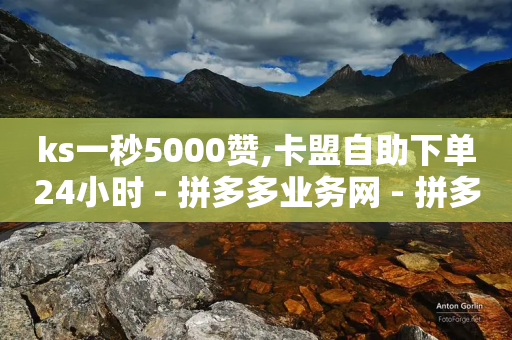 ks一秒5000赞,卡盟自助下单24小时 - 拼多多业务网 - 拼多

Anton Gorlin
FotoForge.net